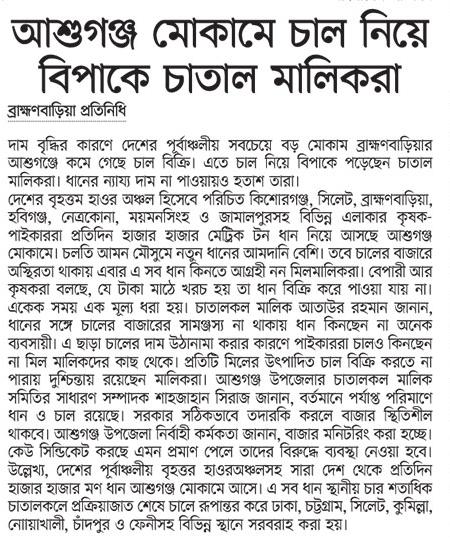 আশুগঞ্জ মোকামে চাল নিয়ে বিপাকে চাতাল মালিকরা

ব্রাহ্মণবাড়িয়া প্রতিনিধি

দাম বৃদ্ধির কারণে দেশের পূর্বাঞ্চলীয় সবচেয়ে বড় মোকাম ব্রাহ্মণবাড়িয়ার আশুগঞ্জে কমে গেছে চাল বিক্রি। এতে চাল নিয়ে বিপাকে পড়েছেন চাতাল মালিকরা। ধানের ন্যায্য দাম না পাওয়ায়ও হতাশ তারা।
দেশের বৃহত্তম হাওর অঞ্চল হিসেবে পরিচিত কিশোরগঞ্জ, সিলেট, ব্রাহ্মণবাড়িয়া, হবিগঞ্জ, নেত্রকোনা, ময়মনসিংহ ও জামালপুরসহ বিভিন্ন এলাকার কৃষক-পাইকাররা প্রতিদিন হাজার হাজার মেট্রিক টন ধান নিয়ে আসছে আশুগঞ্জ মোকামে। চলতি আমন মৌসুমে নতুন ধানের আমদানি বেশি। তবে চালের বাজারে অস্থিরতা থাকায় এবার এ সব ধান কিনতে আগ্রহী নন মিলমালিকরা। বেপারী আর কৃষকরা বলছে, যে টাকা মাঠে খরচ হয় তা ধান বিক্রি করে পাওয়া যায় না। একেক সময় এক মূল্য ধরা হয়। চাতালকল মালিক আতাউর রহমান জানান, ধানের সঙ্গে চালের বাজারের সামঞ্জস্য না থাকায় ধান কিনছেন না অনেক ব্যবসায়ী। এ ছাড়া চালের দাম উঠানামা করার কারণে পাইকাররা চালও কিনছেন না মিল মালিকদের কাছ থেকে। প্রতিটি মিলের উৎপাদিত চাল বিক্রি করতে না পারায় দুশ্চিন্তায় রয়েছেন মালিকরা। আশুগঞ্জ উপজেলার চাতালকল মালিক সমিতির সাধারণ সম্পাদক শাহজাহান সিরাজ জানান, বর্তমানে পর্যাপ্ত পরিমাণে ধান ও চাল রয়েছে। সরকার সঠিকভাবে তদারকি করলে বাজার স্থিতিশীল থাকবে। আশুগঞ্জ উপজেলা নির্বাহী কর্মকতা জানান, বাজার মনিটরিং করা হচ্ছে। কেউ সিন্ডিকেট করছে এমন প্রমাণ পেলে তাদের বিরুদ্ধে ব্যবস্থা নেওয়া হবে। উল্লেখ্য, দেশের পূর্বাঞ্চলীয় বৃহত্তর হাওরঅঞ্চলসহ সারা দেশ থেকে প্রতিদিন হাজার হাজার মণ ধান আশুগঞ্জ মোকামে আসে। এ সব ধান স্থানীয় চার শতাধিক চাতালকলে প্রক্রিয়াজাত শেষে চালে রূপান্তর করে ঢাকা, চট্টগ্রাম, সিলেট, কুমিল্লা, নোয়াখালী, চাঁদপুর ও ফেনীসহ বিভিন্ন স্থানে সরবরাহ করা হয়।